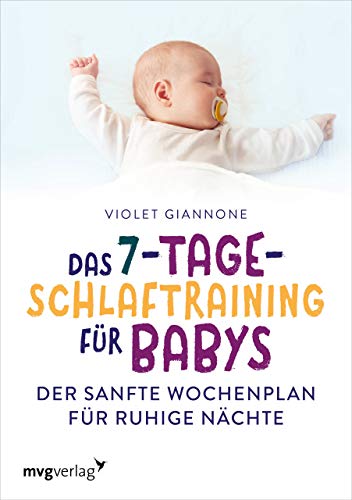 VIOLET GIANNONE

DAS 7-TAGE-SCHLAFTRAINING FÜR BABYS

DER SANFTE WOCHENPLAN FÜR RUHIGE NÄCHTE

mvgverlag